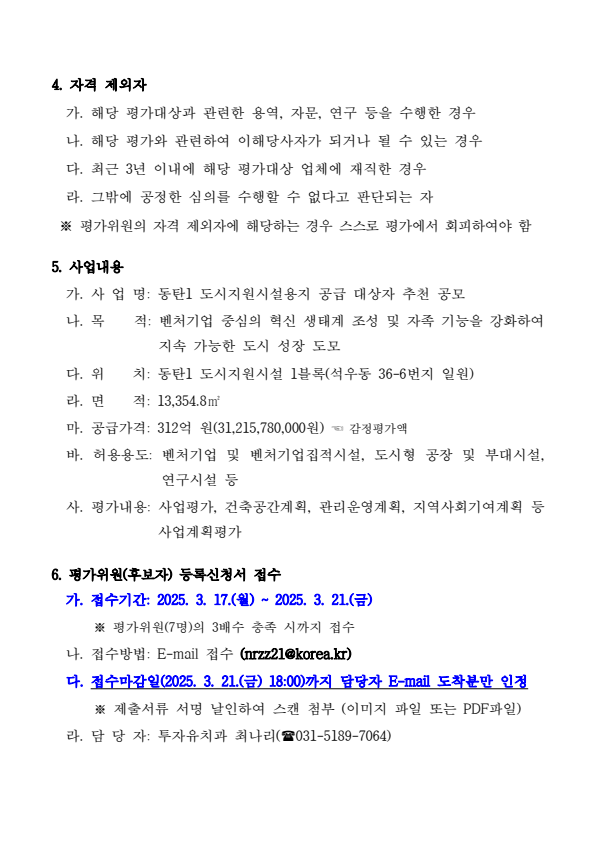 4. 자격 제외자

가. 해당 평가대상과 관련한 용역, 자문, 연구 등을 수행한 경우

나. 해당 평가와 관련하여 이해당사자가 되거나 될 수 있는 경우

다. 최근 3년 이내에 해당 평가대상 업체에 재직한 경우

라. 그밖에 공정한 심의를 수행할 수 없다고 판단되는 자

※ 평가위원의 자격 제외자에 해당하는 경우 스스로 평가에서 회피하여야 함

5. 사업내용

가. 사 업 명: 동탄1 도시지원시설용지 공급 대상자 추천 공모

나. 목 적: 벤처기업 중심의 혁신 생태계 조성 및 자족 기능을 강화하여 지속 가능한 도시 성장 도모

다. 위 치: 동탄1 도시지원시설 1블록(석우동 36-6번지 일원)

라. 면 적: 13,354.8㎡

마. 공급가격: 312억 원(31,215,780,000원) ☜ 감정평가액

바. 허용용도: 벤처기업 및 벤처기업집적시설, 도시형 공장 및 부대시설, 연구시설 등

사. 평가내용: 사업평가, 건축공간계획, 관리운영계획, 지역사회기여계획 등 사업계획평가

6. 평가위원(후보자) 등록신청서 접수

가. 접수기간: 2025. 3. 17.(월) ~ 2025. 3. 21.(금)

※ 평가위원(7명)의 3배수 충족 시까지 접수

나. 접수방법: E-mail 접수 (nrzz21@korea.kr)

다. 접수마감일(2025. 3. 21.(금) 18:00)까지 담당자 E-mail 도착분만 인정

※ 제출서류 서명 날인하여 스캔 첨부 (이미지 파일 또는 PDF파일)

라. 담 당 자: 투자유치과 최나리(☎031-5189-7064)